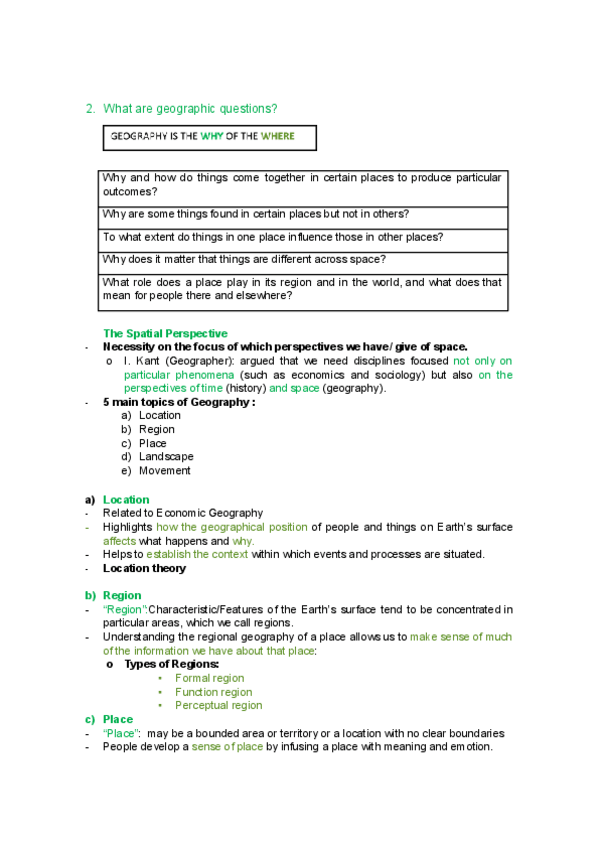 2. What are geographic questions?

GEOGRAPHY IS THE WHY OF THE WHERE

| Why and how do things come together in certain places to produce particular outcomes? |
|---|
| Why are some things found in certain places but not in others? |
| To what extent do things in one place influence those in other places? |
| Why does it matter that things are different across space? |
| What role does a place play in its region and in the world, and what does that mean for people there and elsewhere? |

The Spatial Perspective
- Necessity on the focus of which perspectives we have/ give of space.
  o I. Kant (Geographer): argued that we need disciplines focused not only on particular phenomena (such as economics and sociology) but also on the perspectives of time (history) and space (geography).
- 5 main topics of Geography :
  a) Location
  b) Region
  c) Place
  d) Landscape
  e) Movement

a) Location
- Related to Economic Geography
- Highlights how the geographical position of people and things on Earth's surface affects what happens and why.
- Helps to establish the context within which events and processes are situated.
- Location theory

b) Region
- "Region":Characteristic/Features of the Earth's surface tend to be concentrated in particular areas, which we call regions.
- Understanding the regional geography of a place allows us to make sense of much of the information we have about that place:
  o Types of Regions:
    • Formal region
    • Function region
    • Perceptual region

c) Place
- "Place": may be a bounded area or territory or a location with no clear boundaries
- People develop a sense of place by infusing a place with meaning and emotion.